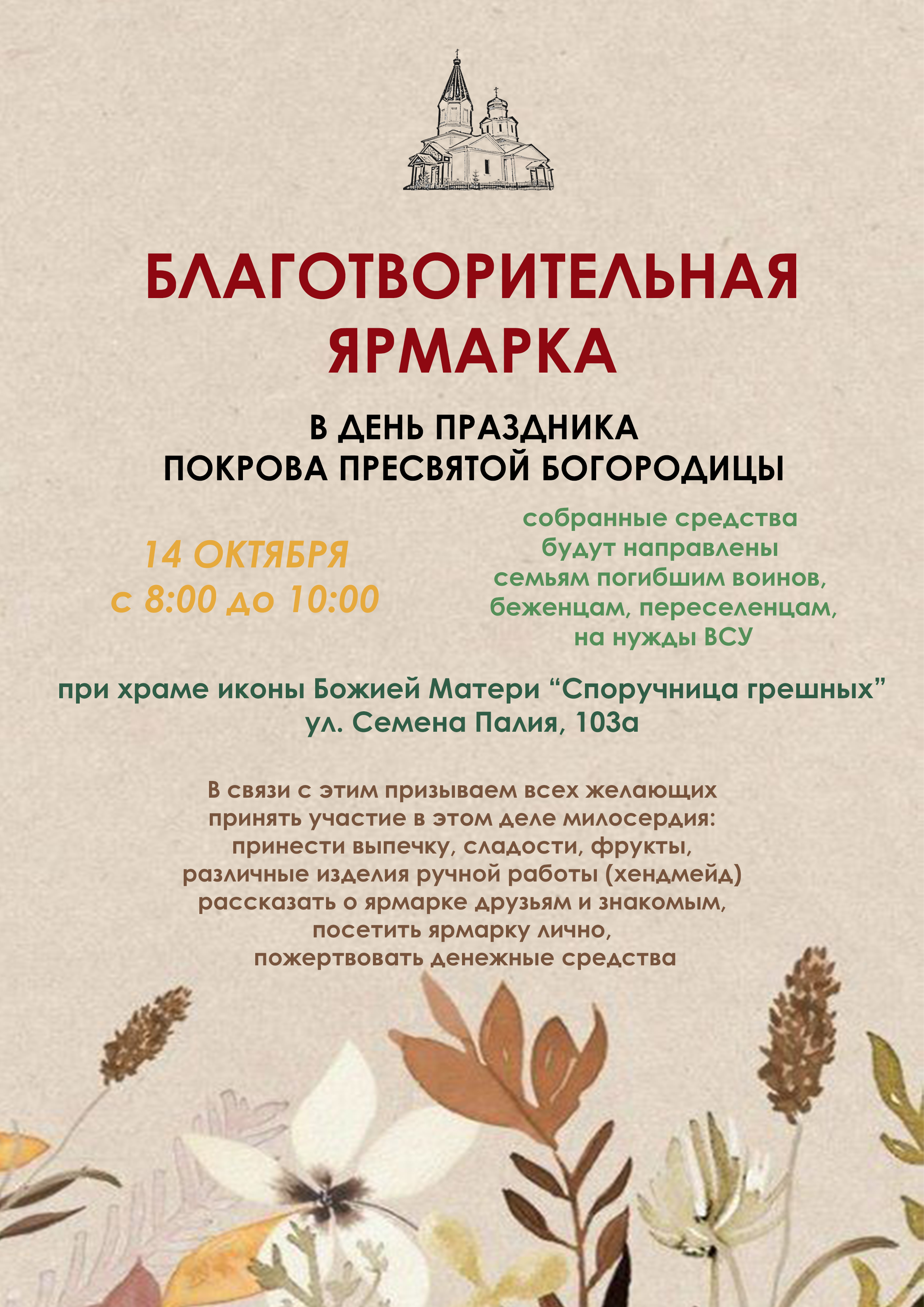 БЛАГОТВОРИТЕЛЬНАЯ ЯРМАРКА

В ДЕНЬ ПРАЗДНИКА
ПОКРОВА ПРЕСВЯТОЙ БОГОРОДИЦЫ

14 ОКТЯБРЯ
с 8:00 до 10:00

собранные средства
будут направлены
семьям погибшим воинов,
беженцам, переселенцам,
на нужды ВСУ

при храме иконы Божией Матери "Споручница грешных"
ул. Семена Палия, 103а

В связи с этим призываем всех желающих
принять участие в этом деле милосердия:
принести выпечку, сладости, фрукты,
различные изделия ручной работы (хендмейд)
рассказать о ярмарке друзьям и знакомым,
посетить ярмарку лично,
пожертвовать денежные средства